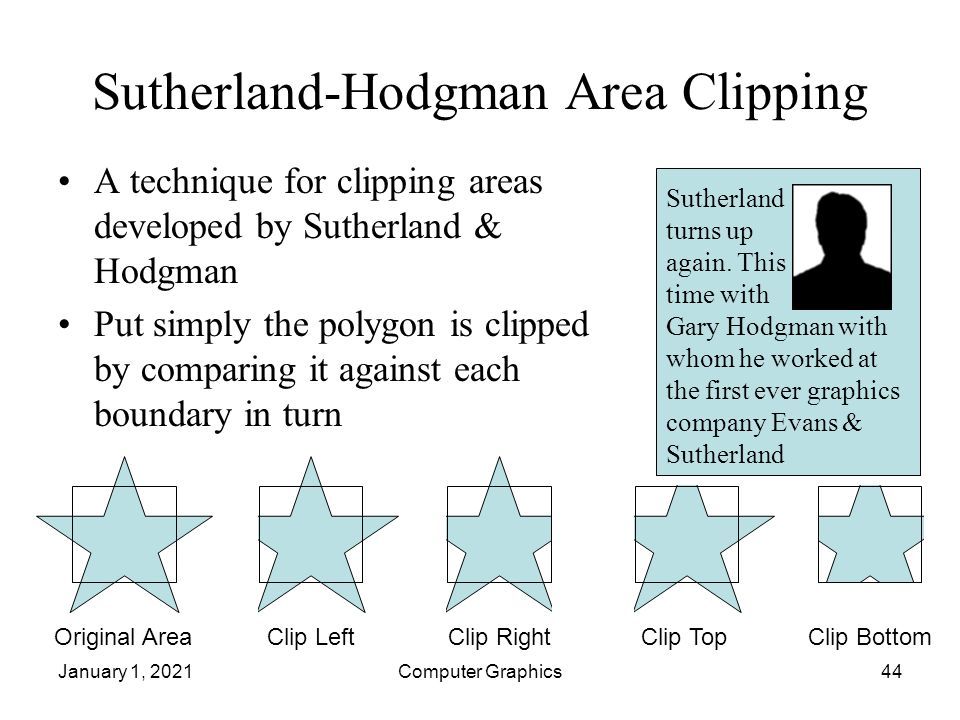 Sutherland-Hodgman Area Clipping

• A technique for clipping areas developed by Sutherland & Hodgman

• Put simply the polygon is clipped by comparing it against each boundary in turn

Sutherland turns up again. This time with Gary Hodgman with whom he worked at the first ever graphics company Evans & Sutherland

Original Area

Clip Left

Clip Right

Clip Top

Clip Bottom

January 1, 2021

Computer Graphics

44